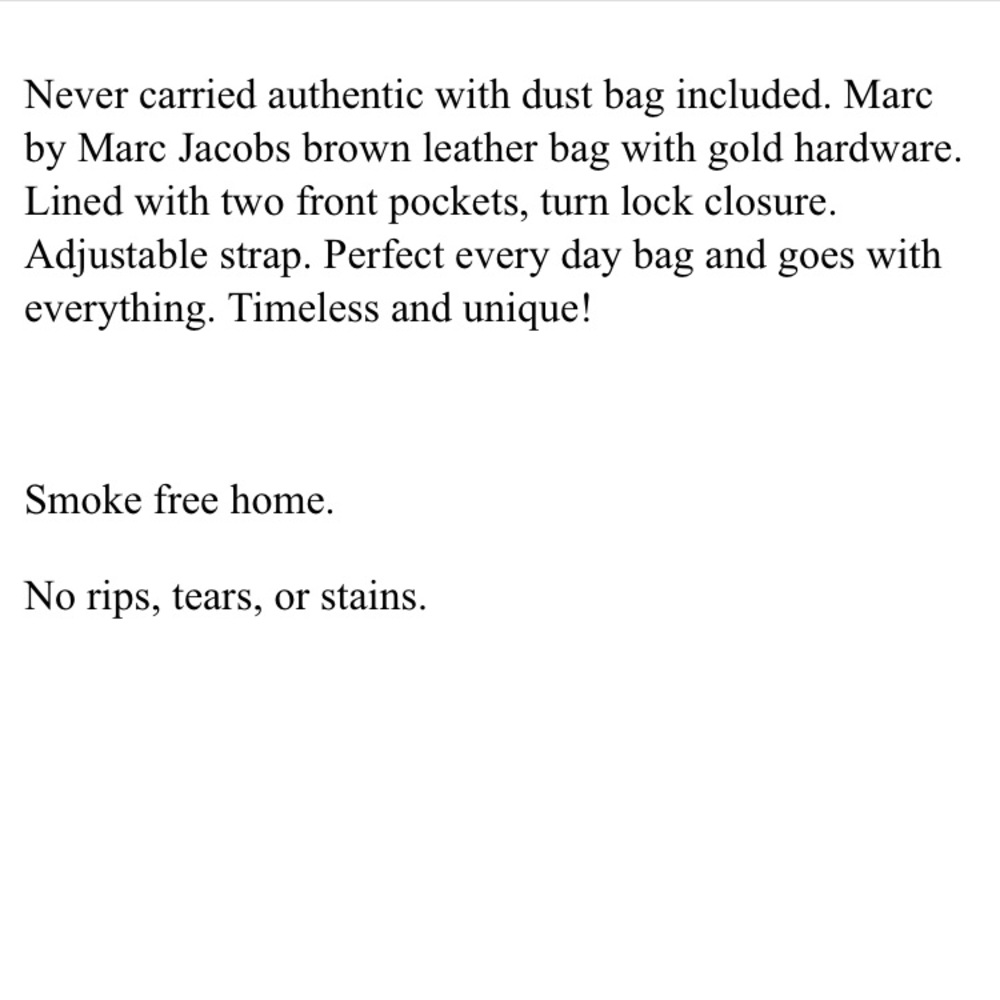 Never carried authentic with dust bag included. Marc by Marc Jacobs brown leather bag with gold hardware. Lined with two front pockets, turn lock closure. Adjustable strap. Perfect every day bag and goes with everything. Timeless and unique!

Smoke free home.

No rips, tears, or stains.